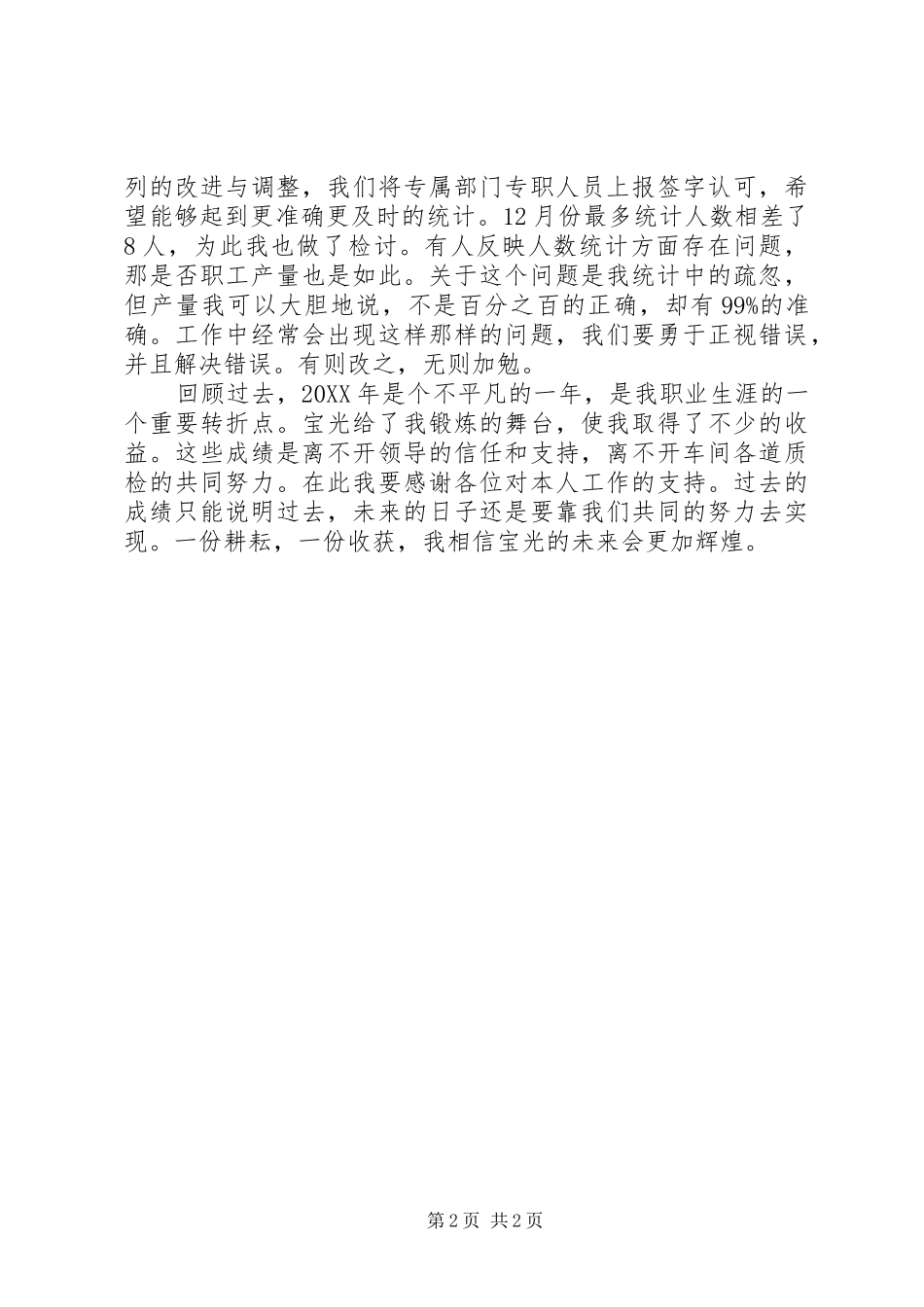 列的改进与调整，我们将专属部门专职人员上报签字认可，希望能够起到更准确更及时的统计。12月份最多统计人数相差了8人，为此我也做了检讨。有人反映人数统计方面存在问题，那是否职工产量也是如此。关于这个问题是我统计中的疏忽，但产量我可以大胆地说，不是百分之百的正确，却有99%的准确。工作中经常会出现这样那样的问题，我们要勇于正视错误，并且解决错误。有则改之，无则加勉。

回顾过去，20XX年是个不平凡的一年，是我职业生涯的一个重要转折点。宝光给了我锻炼的舞台，使我取得了不少的收益。这些成绩是离不开领导的信任和支持，离不开车间各道质检的共同努力。在此我要感谢各位对本人工作的支持。过去的成绩只能说明过去，未来的日子还是要靠我们共同的努力去实现。一份耕耘，一份收获，我相信宝光的未来会更加辉煌。

第2页 共2页